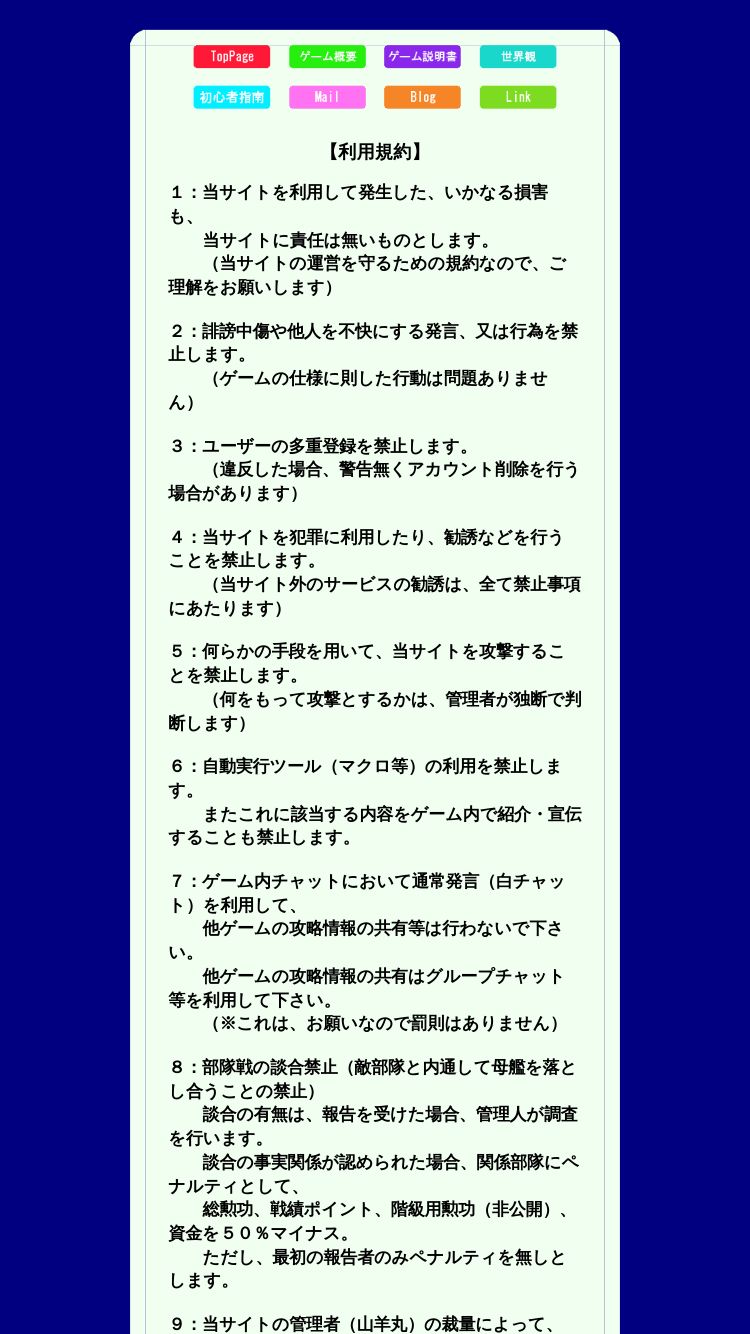 TopPage ゲーム概要 ゲーム説明書 世界観

初心者指南 Mail Blog Link

【利用規約】

１：当サイトを利用して発生した、いかなる損害も、
当サイトに責任は無いものとします。
（当サイトの運営を守るための規約なので、ご理解をお願いします）

２：誹謗中傷や他人を不快にする発言、又は行為を禁止します。
（ゲームの仕様に則した行動は問題ありません）

３：ユーザーの多重登録を禁止します。
（違反した場合、警告無くアカウント削除を行う場合があります）

４：当サイトを犯罪に利用したり、勧誘などを行うことを禁止します。
（当サイト外のサービスの勧誘は、全て禁止事項にあたります）

５：何らかの手段を用いて、当サイトを攻撃することを禁止します。
（何をもって攻撃とするかは、管理者が独断で判断します）

６：自動実行ツール（マクロ等）の利用を禁止します。
またこれに該当する内容をゲーム内で紹介・宣伝することも禁止します。

７：ゲーム内チャットにおいて通常発言（白チャット）を利用して、
他ゲームの攻略情報の共有等は行わないで下さい。
他ゲームの攻略情報の共有はグループチャット等を利用して下さい。
（※これは、お願いなので罰則はありません）

８：部隊戦の談合禁止（敵部隊と内通して母艦を落とし合うことの禁止）
談合の有無は、報告を受けた場合、管理人が調査を行います。
談合の事実関係が認められた場合、関係部隊にペナルティとして、
総勲功、戦績ポイント、階級用勲功（非公開）、資金を５０％マイナス。
ただし、最初の報告者のみペナルティを無しとします。

９：当サイトの管理者（山羊丸）の裁量によって、